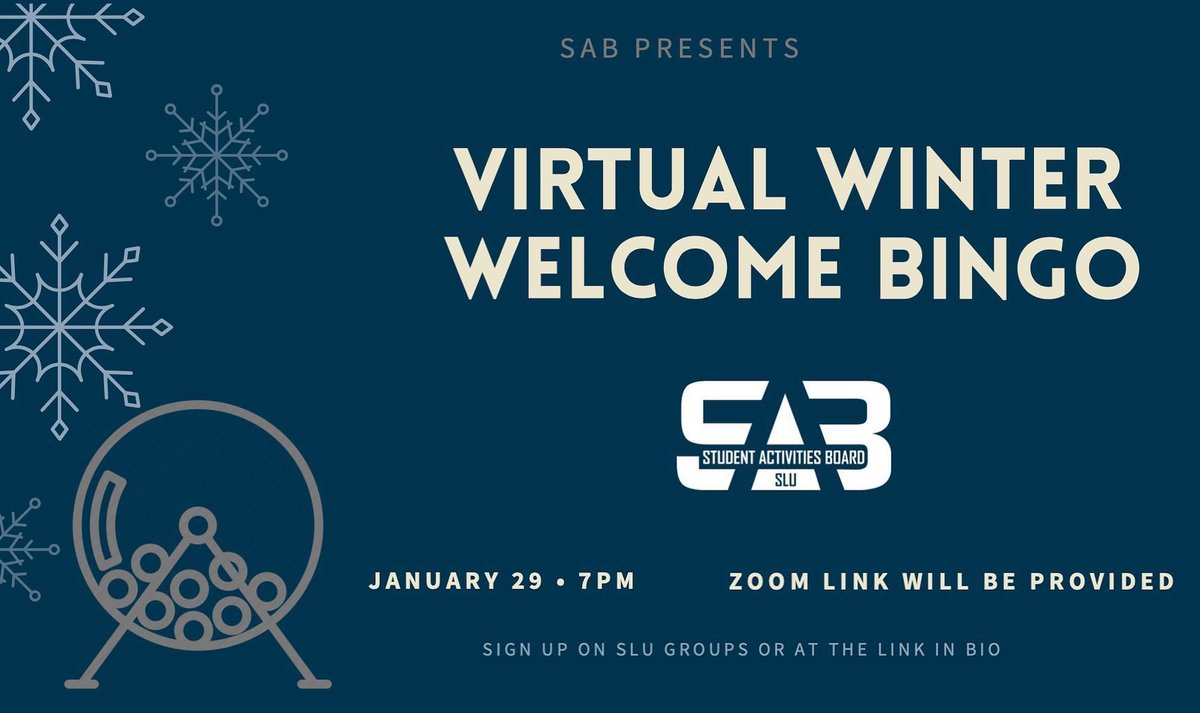 SAB PRESENTS

VIRTUAL WINTER WELCOME BINGO

SAB
STUDENT ACTIVITIES BOARD
SLU

JANUARY 29 • 7PM

ZOOM LINK WILL BE PROVIDED

SIGN UP ON SLU GROUPS OR AT THE LINK IN BIO